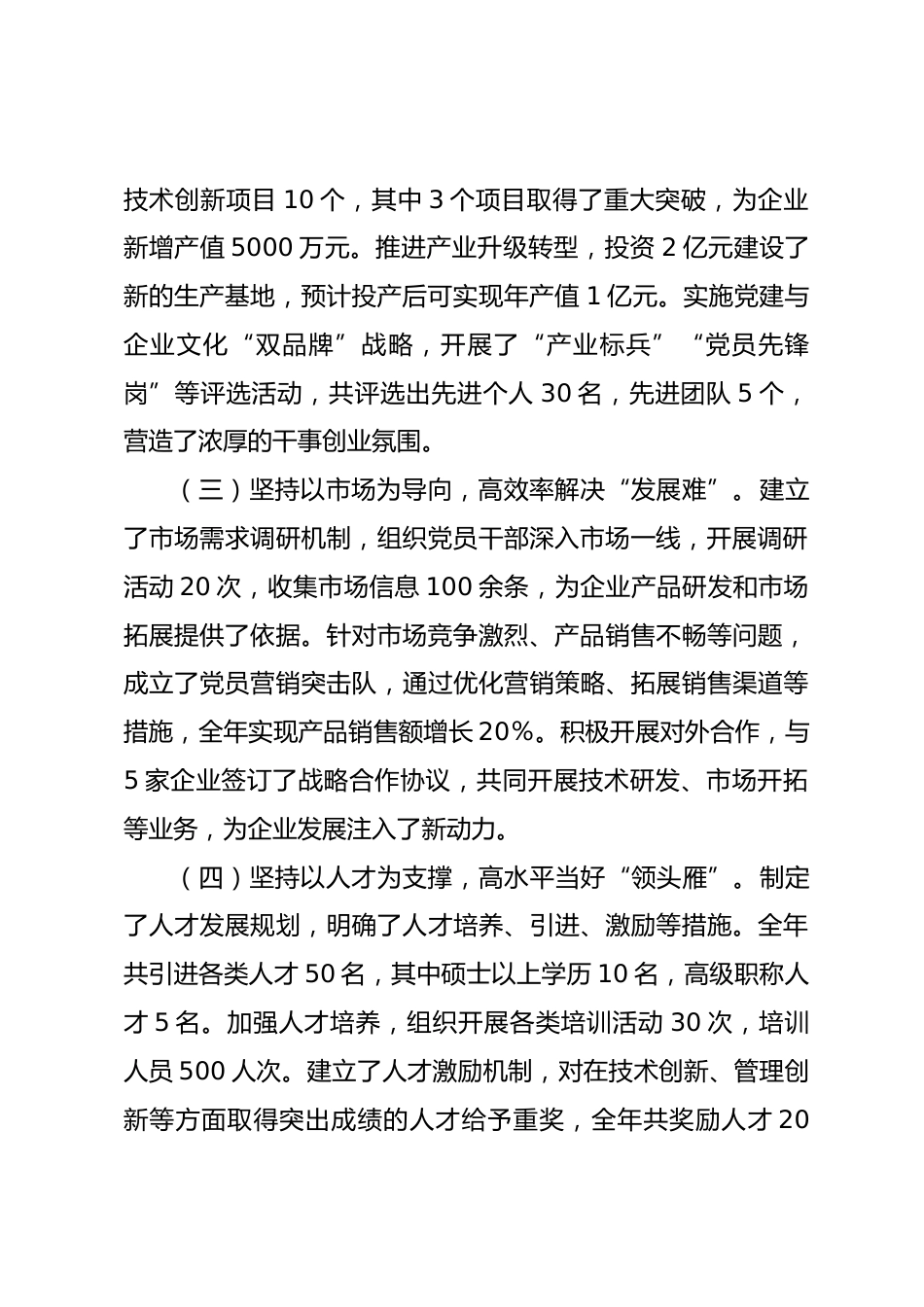 技术创新项目 10 个，其中 3 个项目取得了重大突破，为企业新增产值 5000 万元。推进产业升级转型，投资 2 亿元建设了新的生产基地，预计投产后可实现年产值 1 亿元。实施党建与企业文化“双品牌”战略，开展了“产业标兵”“党员先锋岗”等评选活动，共评选出先进个人 30 名，先进团队 5 个，营造了浓厚的干事创业氛围。

（三）坚持以市场为导向，高效率解决“发展难”。建立了市场需求调研机制，组织党员干部深入市场一线，开展调研活动 20 次，收集市场信息 100 余条，为企业产品研发和市场拓展提供了依据。针对市场竞争激烈、产品销售不畅等问题，成立了党员营销突击队，通过优化营销策略、拓展销售渠道等措施，全年实现产品销售额增长 20%。积极开展对外合作，与 5 家企业签订了战略合作协议，共同开展技术研发、市场开拓等业务，为企业发展注入了新动力。

（四）坚持以人才为支撑，高水平当好“领头雁”。制定了人才发展规划，明确了人才培养、引进、激励等措施。全年共引进各类人才 50 名，其中硕士以上学历 10 名，高级职称人才 5 名。加强人才培养，组织开展各类培训活动 30 次，培训人员 500 人次。建立了人才激励机制，对在技术创新、管理创新等方面取得突出成绩的人才给予重奖，全年共奖励人才 20